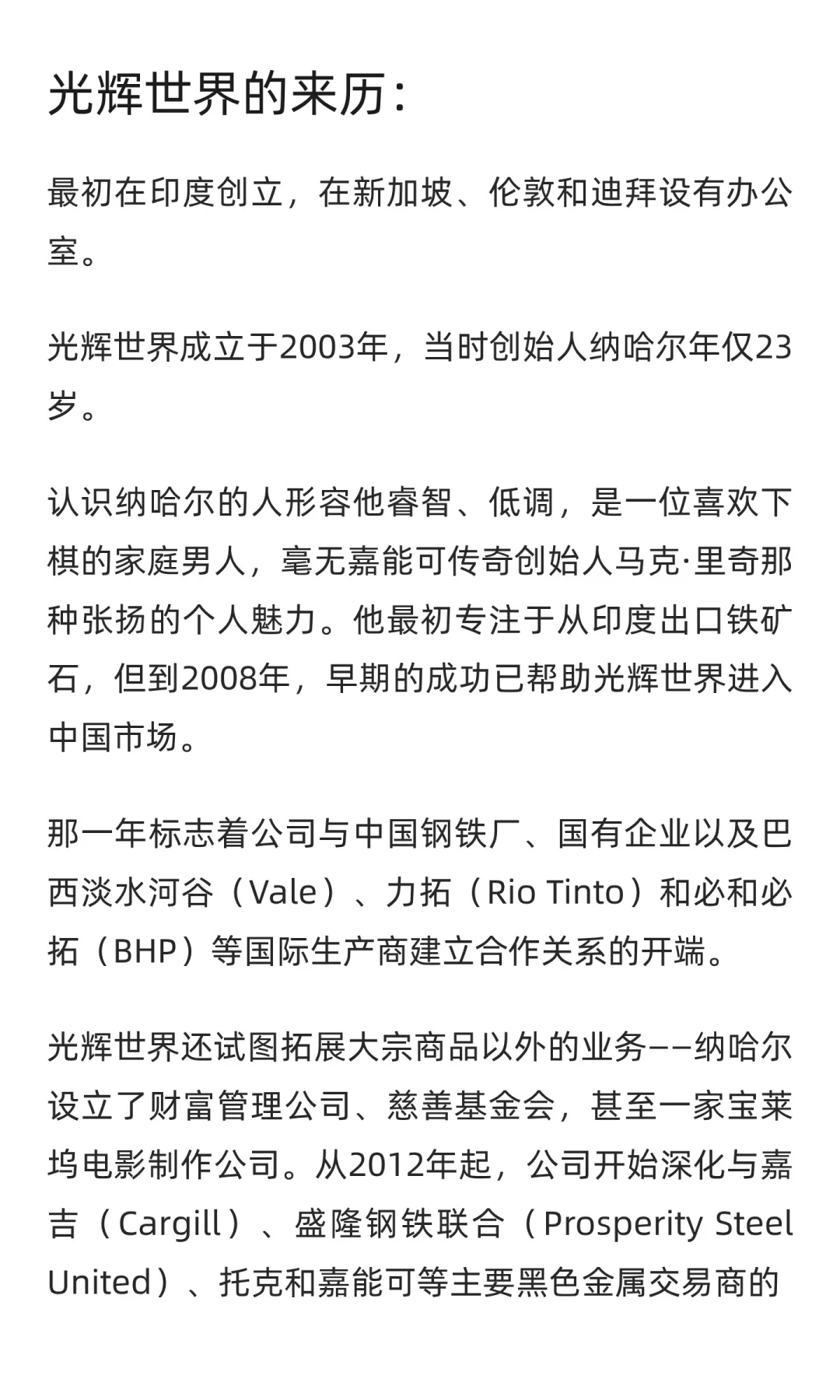 光辉世界的来历：

最初在印度创立，在新加坡、伦敦和迪拜设有办公室。

光辉世界成立于2003年，当时创始人纳哈尔年仅23岁。

认识纳哈尔的人形容他睿智、低调，是一位喜欢下棋的家庭男人，毫无嘉能可传奇创始人马克·里奇那种张扬的个人魅力。他最初专注于从印度出口铁矿石，但到2008年，早期的成功已帮助光辉世界进入中国市场。

那一年标志着公司与中国钢铁厂、国有企业以及巴西淡水河谷（Vale）、力拓（Rio Tinto）和必和必拓（BHP）等国际生产商建立合作关系的开端。

光辉世界还试图拓展大宗商品以外的业务——纳哈尔设立了财富管理公司、慈善基金会，甚至一家宝莱坞电影制作公司。从2012年起，公司开始深化与嘉吉（Cargill）、盛隆钢铁联合（Prosperity Steel United）、托克和嘉能可等主要黑色金属交易商的